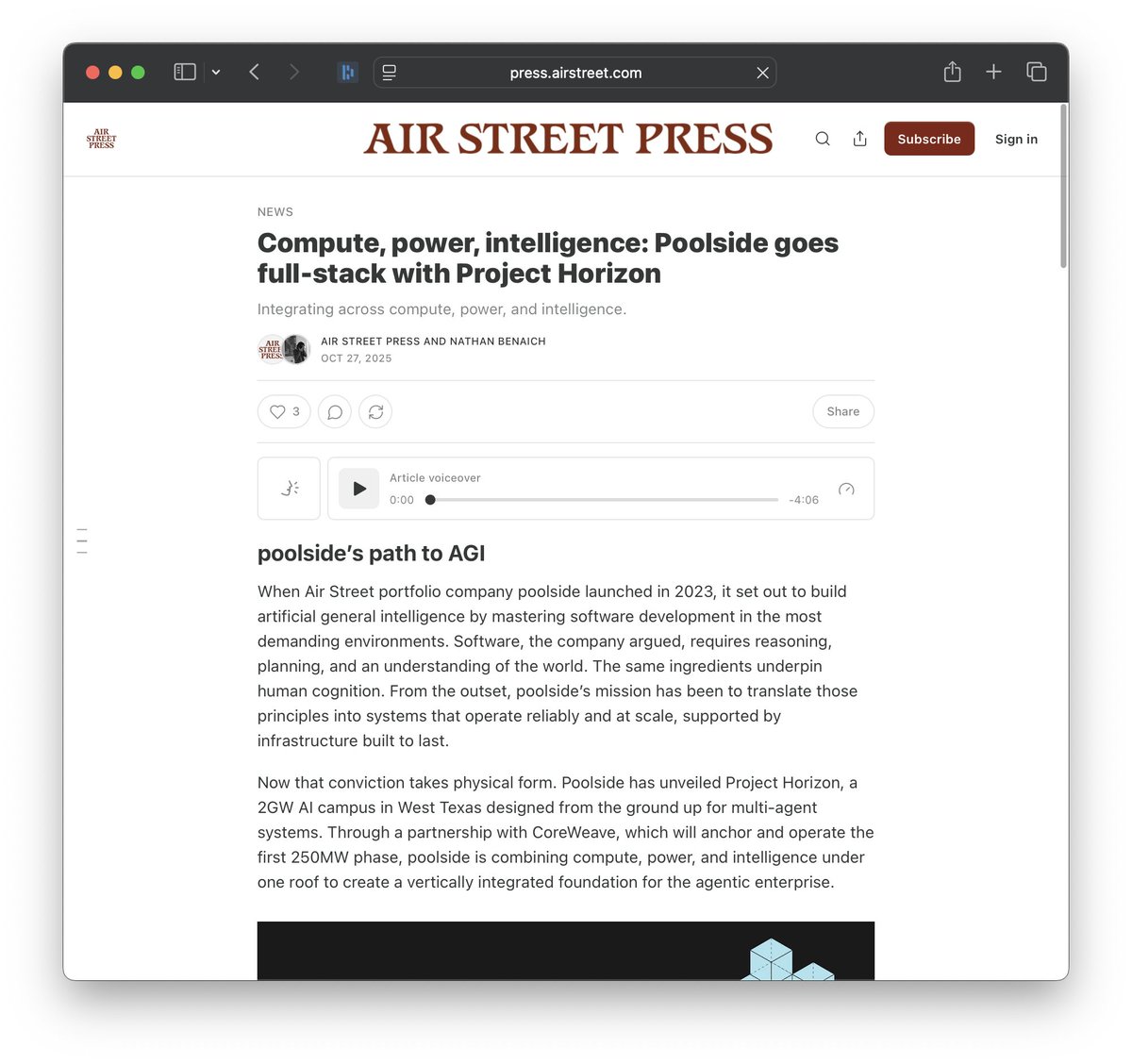 press.airstreet.com

AIR STREET PRESS

AIR STREET PRESS

Subscribe

Sign in

NEWS

Compute, power, intelligence: Poolside goes full-stack with Project Horizon

Integrating across compute, power, and intelligence.

AIR STREET PRESS AND NATHAN BENAICH
OCT 27, 2025

3

Share

Article voiceover
0:00
-4:06

poolside's path to AGI

When Air Street portfolio company poolside launched in 2023, it set out to build artificial general intelligence by mastering software development in the most demanding environments. Software, the company argued, requires reasoning, planning, and an understanding of the world. The same ingredients underpin human cognition. From the outset, poolside's mission has been to translate those principles into systems that operate reliably and at scale, supported by infrastructure built to last.

Now that conviction takes physical form. Poolside has unveiled Project Horizon, a 2GW AI campus in West Texas designed from the ground up for multi-agent systems. Through a partnership with CoreWeave, which will anchor and operate the first 250MW phase, poolside is combining compute, power, and intelligence under one roof to create a vertically integrated foundation for the agentic enterprise.